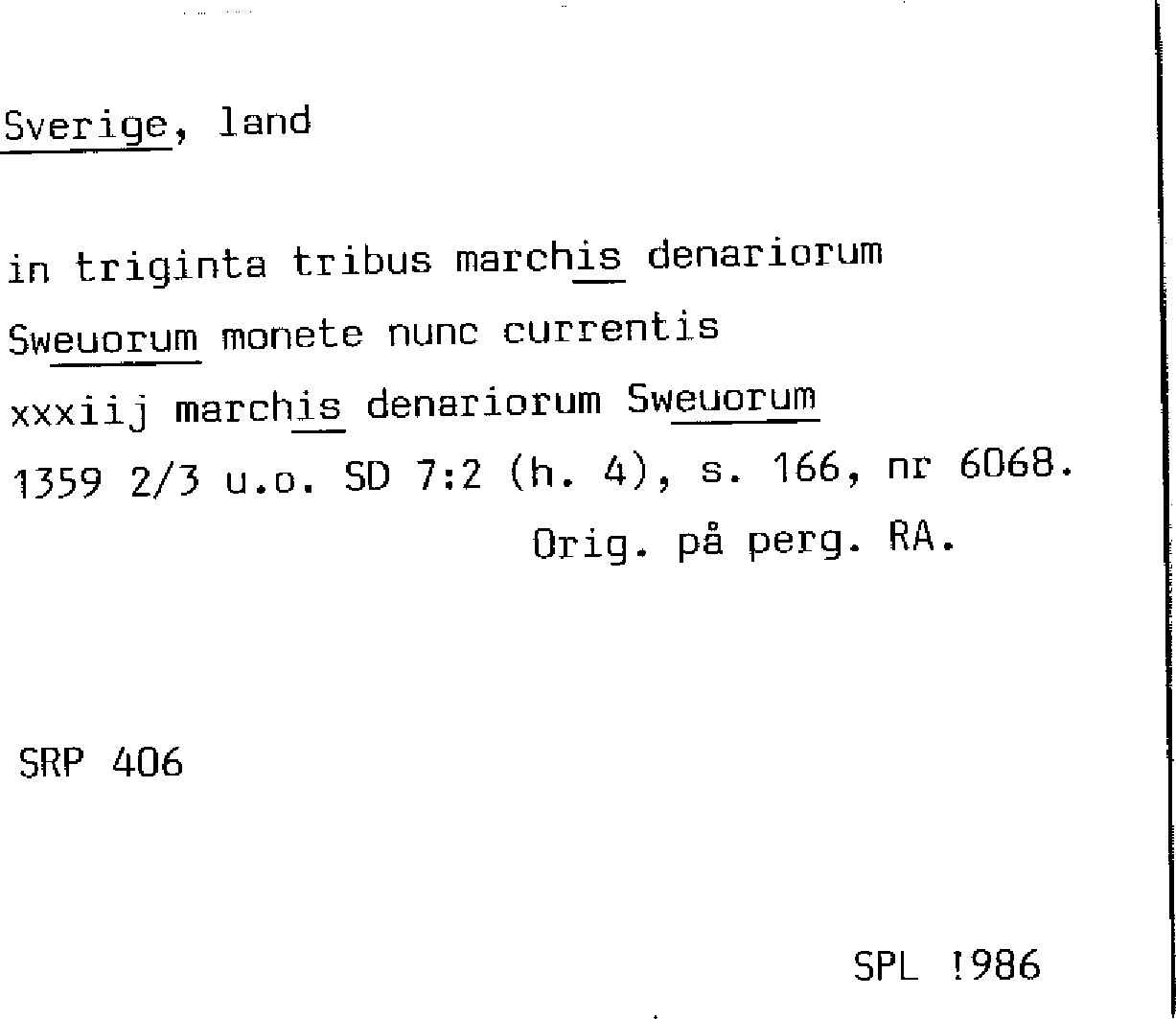 Sverige, land

in triginta tribus marchis denariorum
Sweuorum monete nunc currentis
xxxiij marchis denariorum Sweuorum
1359 2/3 u.o. SD 7:2 (h. 4), s. 166, nr 6068.
Orig. på perg. RA.

SRP 406

SPL !986